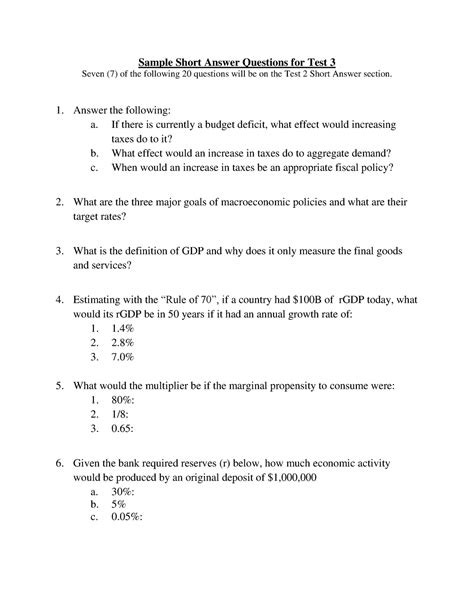 Sample Short Answer Questions for Test 3
Seven (7) of the following 20 questions will be on the Test 2 Short Answer section.

1. Answer the following:
a. If there is currently a budget deficit, what effect would increasing taxes do to it?
b. What effect would an increase in taxes do to aggregate demand?
c. When would an increase in taxes be an appropriate fiscal policy?

2. What are the three major goals of macroeconomic policies and what are their target rates?

3. What is the definition of GDP and why does it only measure the final goods and services?

4. Estimating with the "Rule of 70", if a country had \$100B of rGDP today, what would its rGDP be in 50 years if it had an annual growth rate of:
1. 1.4%
2. 2.8%
3. 7.0%

5. What would the multiplier be if the marginal propensity to consume were:
1. 80%:
2. 1/8:
3. 0.65:

6. Given the bank required reserves (r) below, how much economic activity would be produced by an original deposit of \$1,000,000
a. 30%:
b. 5%
c. 0.05%: